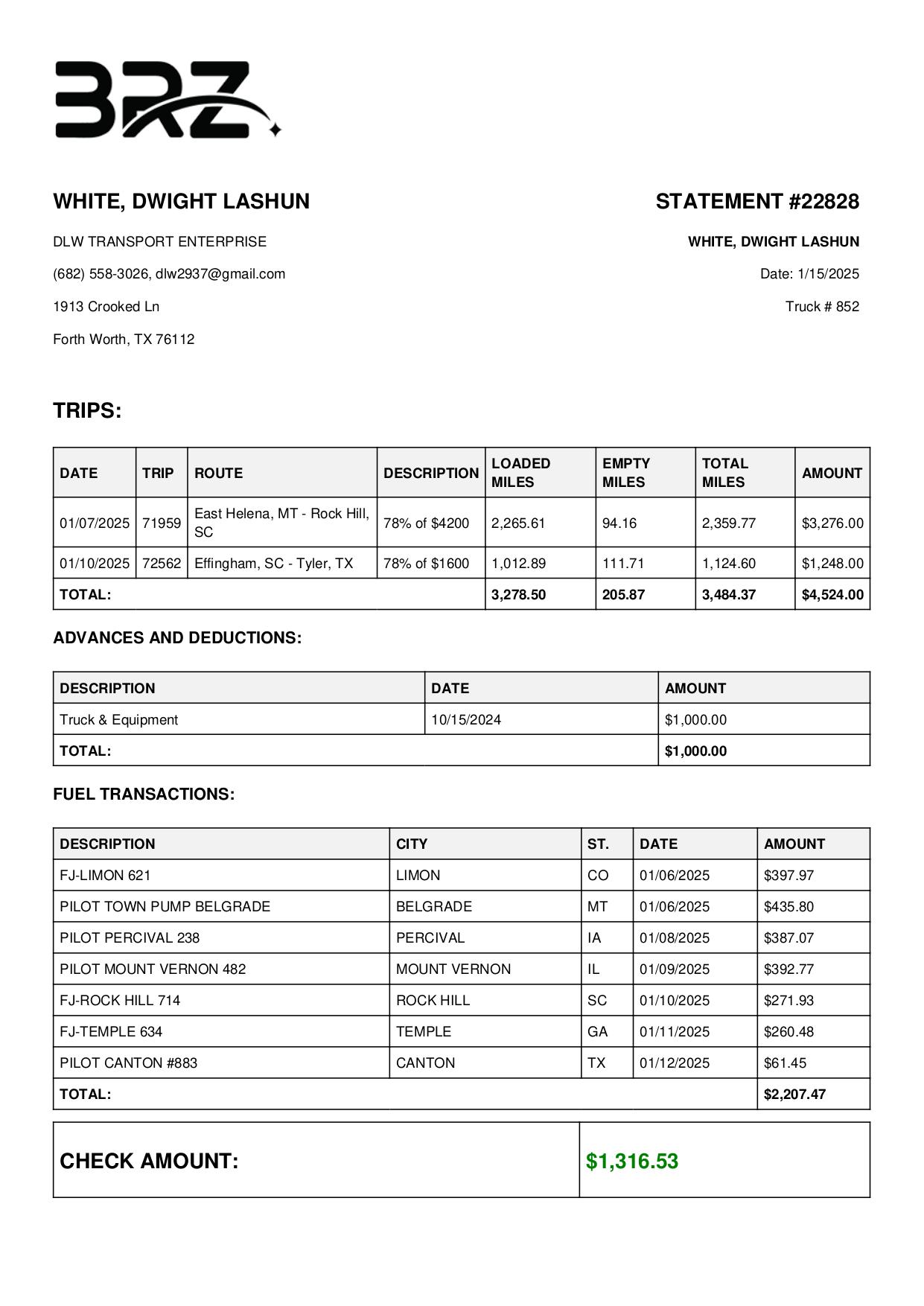 BRZ

WHITE, DWIGHT LASHUN

DLW TRANSPORT ENTERPRISE

(682) 558-3026, dlw2937@gmail.com

1913 Crooked Ln

Forth Worth, TX 76112

STATEMENT #22828

WHITE, DWIGHT LASHUN

Date: 1/15/2025

Truck # 852

TRIPS:

| DATE | TRIP | ROUTE | DESCRIPTION | LOADED MILES | EMPTY MILES | TOTAL MILES | AMOUNT |
|---|---|---|---|---|---|---|---|
| 01/07/2025 | 71959 | East Helena, MT - Rock Hill, SC | 78% of $4200 | 2,265.61 | 94.16 | 2,359.77 | $3,276.00 |
| 01/10/2025 | 72562 | Effingham, SC - Tyler, TX | 78% of $1600 | 1,012.89 | 111.71 | 1,124.60 | $1,248.00 |
| TOTAL: | | | | 3,278.50 | 205.87 | 3,484.37 | $4,524.00 |

ADVANCES AND DEDUCTIONS:

| DESCRIPTION | DATE | AMOUNT |
|---|---|---|
| Truck & Equipment | 10/15/2024 | $1,000.00 |
| TOTAL: | | $1,000.00 |

FUEL TRANSACTIONS:

| DESCRIPTION | CITY | ST. | DATE | AMOUNT |
|---|---|---|---|---|
| FJ-LIMON 621 | LIMON | CO | 01/06/2025 | $397.97 |
| PILOT TOWN PUMP BELGRADE | BELGRADE | MT | 01/06/2025 | $435.80 |
| PILOT PERCIVAL 238 | PERCIVAL | IA | 01/08/2025 | $387.07 |
| PILOT MOUNT VERNON 482 | MOUNT VERNON | IL | 01/09/2025 | $392.77 |
| FJ-ROCK HILL 714 | ROCK HILL | SC | 01/10/2025 | $271.93 |
| FJ-TEMPLE 634 | TEMPLE | GA | 01/11/2025 | $260.48 |
| PILOT CANTON #883 | CANTON | TX | 01/12/2025 | $61.45 |
| TOTAL: | | | | $2,207.47 |

| CHECK AMOUNT: | $1,316.53 |
|---|---|